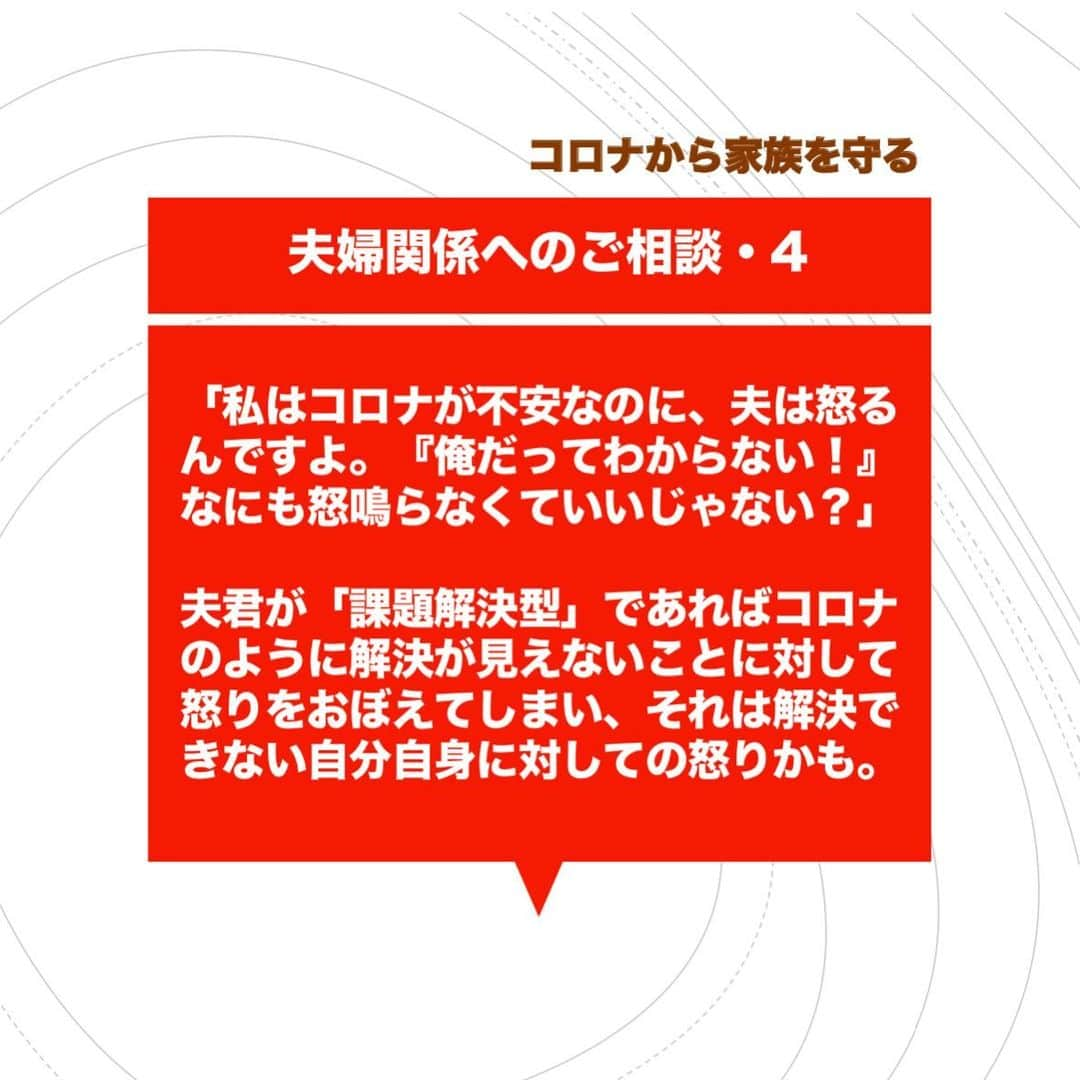 コロナから家族を守る

夫婦関係へのご相談・4

「私はコロナが不安なのに、夫は怒るんですよ。『俺だってわからない！』なにも怒鳴らなくていいじゃない？」

夫君が「課題解決型」であればコロナのように解決が見えないことに対して怒りをおぼえてしまい、それは解決できない自分自身に対しての怒りかも。